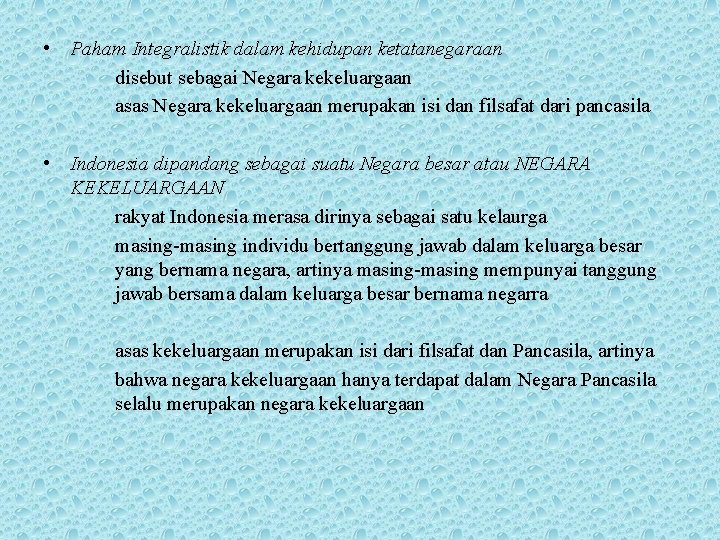 • Paham Integralistik dalam kehidupan ketatanegaraan

disebut sebagai Negara kekeluargaan

asas Negara kekeluargaan merupakan isi dan filsafat dari pancasila

• Indonesia dipandang sebagai suatu Negara besar atau NEGARA KEKELUARGAAN

rakyat Indonesia merasa dirinya sebagai satu kelaurga

masing-masing individu bertanggung jawab dalam keluarga besar yang bernama negara, artinya masing-masing mempunyai tanggung jawab bersama dalam keluarga besar bernama negarra

asas kekeluargaan merupakan isi dari filsafat dan Pancasila, artinya

bahwa negara kekeluargaan hanya terdapat dalam Negara Pancasila selalu merupakan negara kekeluargaan